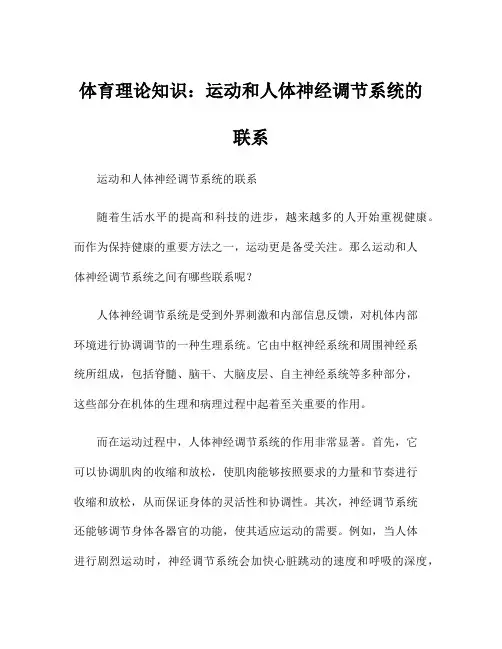 体育理论知识：运动和人体神经调节系统的联系

运动和人体神经调节系统的联系

随着生活水平的提高和科技的进步，越来越多的人开始重视健康。而作为保持健康的重要方法之一，运动更是备受关注。那么运动和人体神经调节系统之间有哪些联系呢？

人体神经调节系统是受到外界刺激和内部信息反馈，对机体内部环境进行协调调节的一种生理系统。它由中枢神经系统和周围神经系统所组成，包括脊髓、脑干、大脑皮层、自主神经系统等多种部分，这些部分在机体的生理和病理过程中起着至关重要的作用。

而在运动过程中，人体神经调节系统的作用非常显著。首先，它可以协调肌肉的收缩和放松，使肌肉能够按照要求的力量和节奏进行收缩和放松，从而保证身体的灵活性和协调性。其次，神经调节系统还能够调节身体各器官的功能，使其适应运动的需要。例如，当人体进行剧烈运动时，神经调节系统会加快心脏跳动的速度和呼吸的深度，